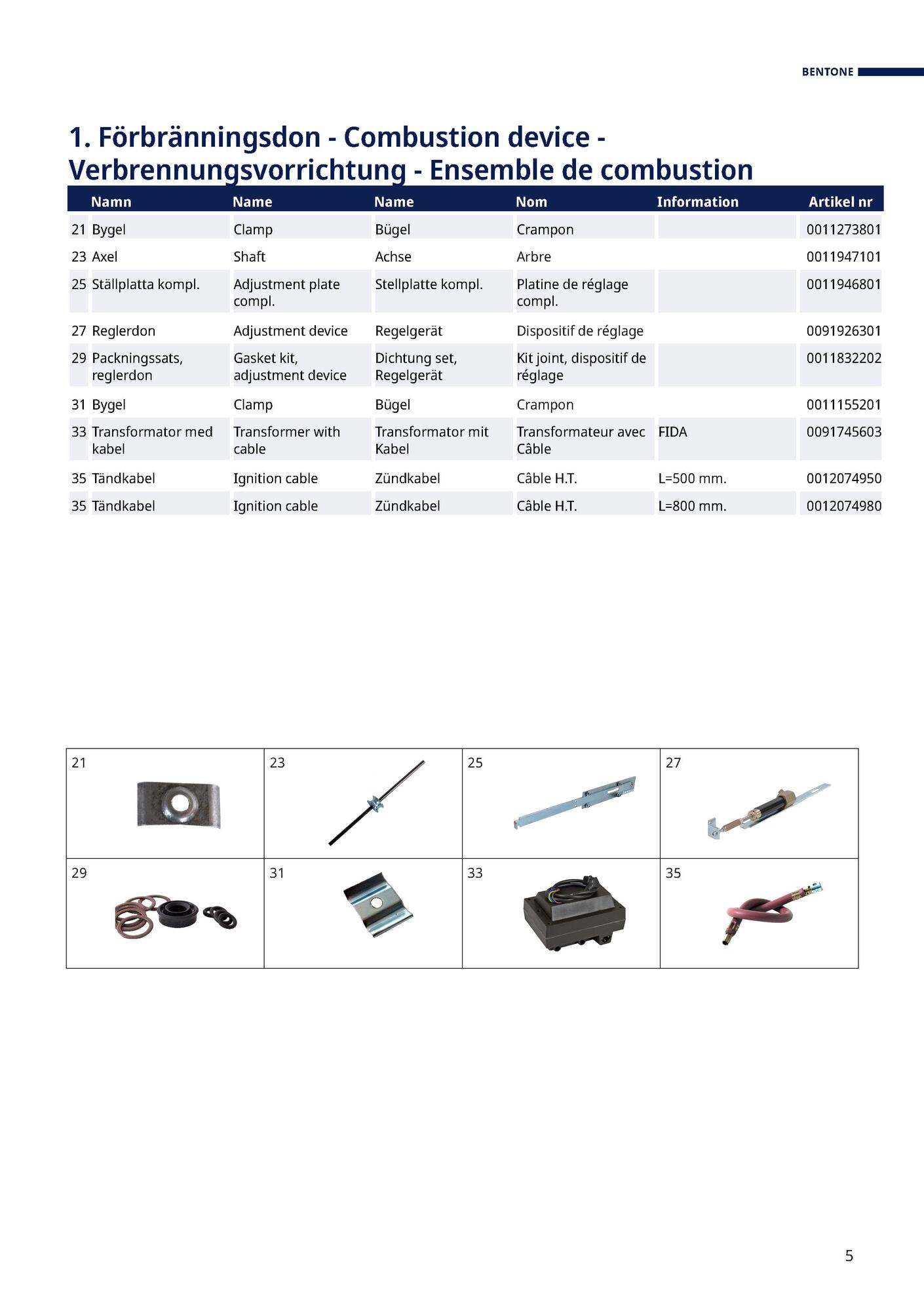 BENTONE

1. Förbränningsdon - Combustion device - Verbrennungsvorrichtung - Ensemble de combustion

| | Namn | Name | Name | Nom | Information | Artikel nr |
|---|---|---|---|---|---|---|
| 21 | Bygel | Clamp | Bügel | Crampon | | 0011273801 |
| 23 | Axel | Shaft | Achse | Arbre | | 0011947101 |
| 25 | Ställplatta kompl. | Adjustment plate compl. | Stellplatte kompl. | Platine de réglage compl. | | 0011946801 |
| 27 | Reglerdon | Adjustment device | Regelgerät | Dispositif de réglage | | 0091926301 |
| 29 | Packningssats, reglerdon | Gasket kit, adjustment device | Dichtung set, Regelgerät | Kit joint, dispositif de réglage | | 0011832202 |
| 31 | Bygel | Clamp | Bügel | Crampon | | 0011155201 |
| 33 | Transformator med kabel | Transformer with cable | Transformator mit Kabel | Transformateur avec Câble | FIDA | 0091745603 |
| 35 | Tändkabel | Ignition cable | Zündkabel | Câble H.T. | L=500 mm. | 0012074950 |
| 35 | Tändkabel | Ignition cable | Zündkabel | Câble H.T. | L=800 mm. | 0012074980 |

| 21 | 23 | 25 | 27 |
|---|---|---|---|
| 29 | 31 | 33 | 35 |

5